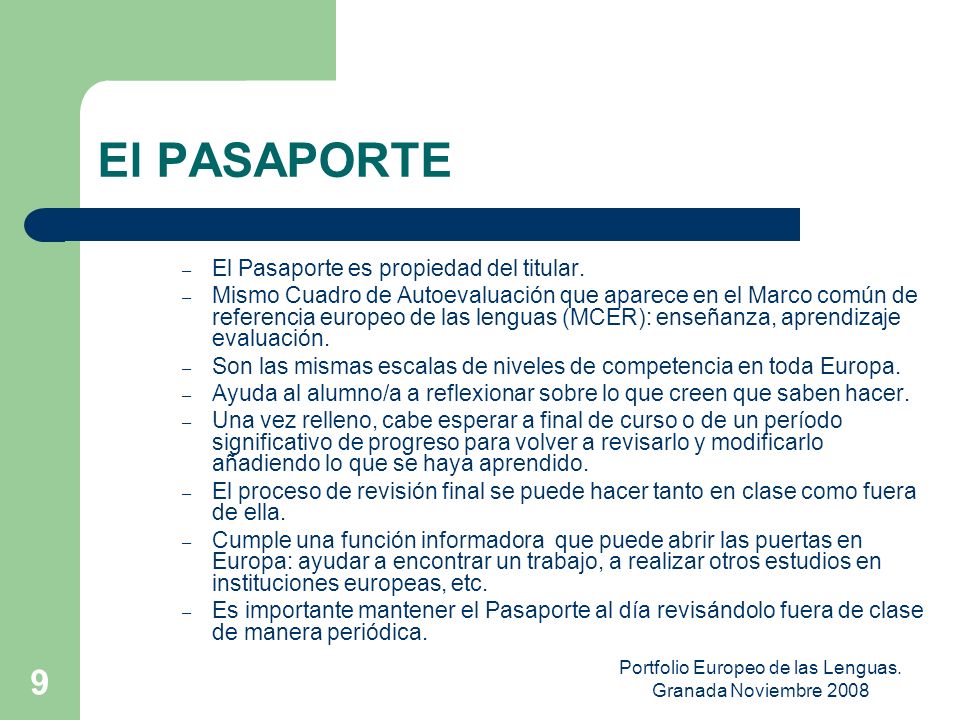 El PASAPORTE

– El Pasaporte es propiedad del titular.
– Mismo Cuadro de Autoevaluación que aparece en el Marco común de referencia europeo de las lenguas (MCER): enseñanza, aprendizaje evaluación.
– Son las mismas escalas de niveles de competencia en toda Europa.
– Ayuda al alumno/a a reflexionar sobre lo que creen que saben hacer.
– Una vez relleno, cabe esperar a final de curso o de un período significativo de progreso para volver a revisarlo y modificarlo añadiendo lo que se haya aprendido.
– El proceso de revisión final se puede hacer tanto en clase como fuera de ella.
– Cumple una función informadora que puede abrir las puertas en Europa: ayudar a encontrar un trabajo, a realizar otros estudios en instituciones europeas, etc.
– Es importante mantener el Pasaporte al día revisándolo fuera de clase de manera periódica.

9

Portfolio Europeo de las Lenguas.
Granada Noviembre 2008